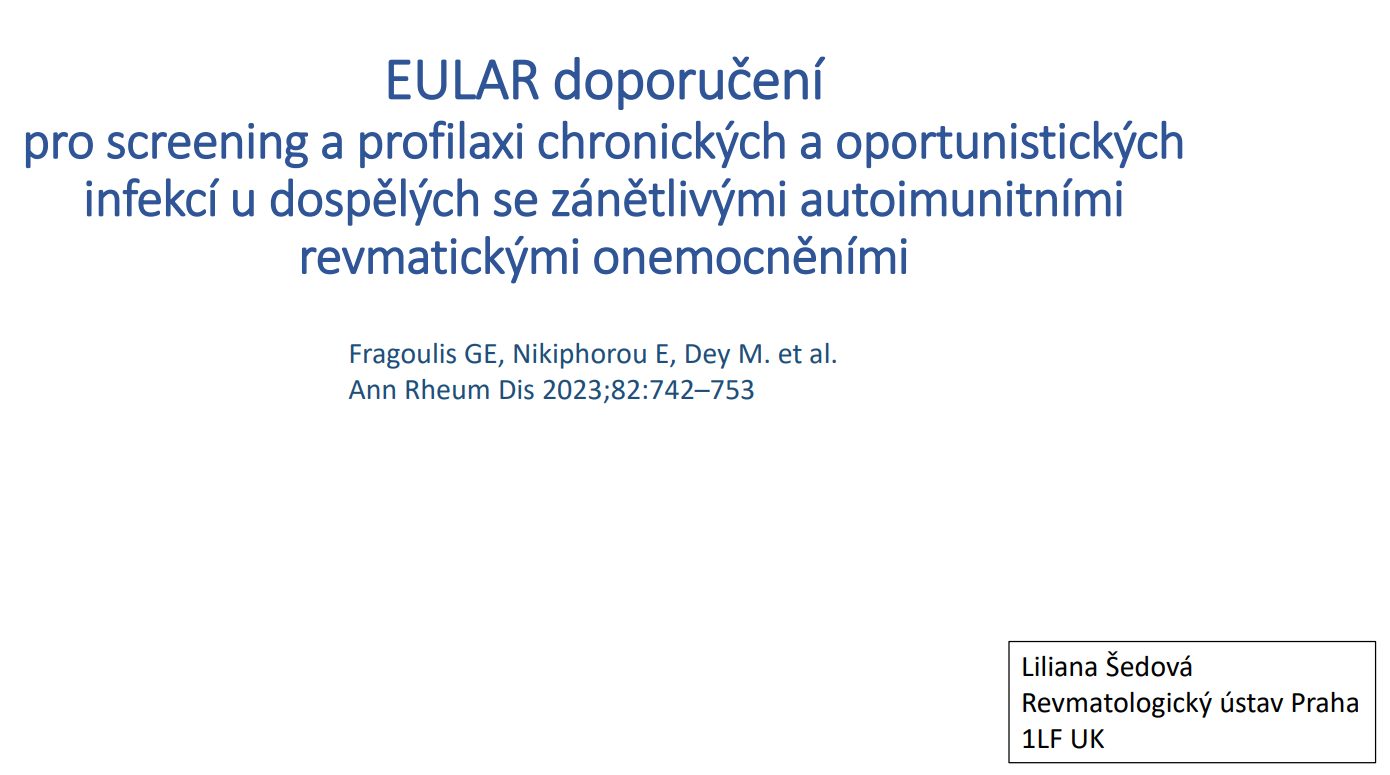 EULAR doporučení
pro screening a profilaxi chronických a oportunistických infekcí u dospělých se zánětlivými autoimunitními revmatickými onemocněními

Fragoulis GE, Nikiphorou E, Dey M. et al.
Ann Rheum Dis 2023;82:742–753

Liliana Šedová
Revmatologický ústav Praha
1LF UK